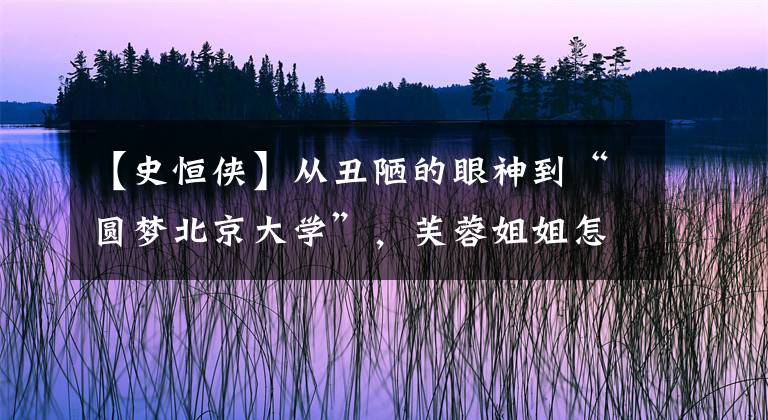 【史恒侠】从丑陋的眼神到“圆梦北京大学”，芙蓉姐姐怎